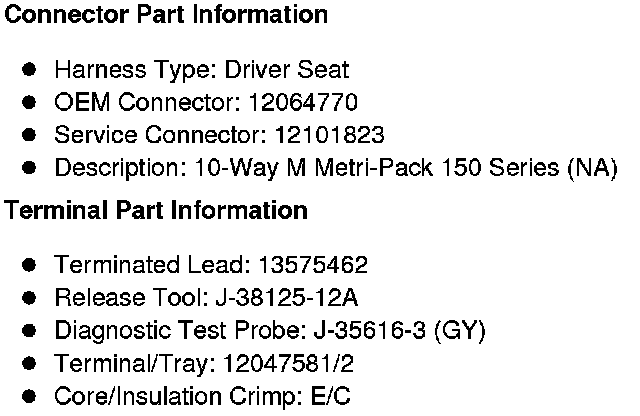 Connector Part Information

• Harness Type: Driver Seat
• OEM Connector: 12064770
• Service Connector: 12101823
• Description: 10-Way M Metri-Pack 150 Series (NA)

Terminal Part Information

• Terminated Lead: 13575462
• Release Tool: J-38125-12A
• Diagnostic Test Probe: J-35616-3 (GY)
• Terminal/Tray: 12047581/2
• Core/Insulation Crimp: E/C